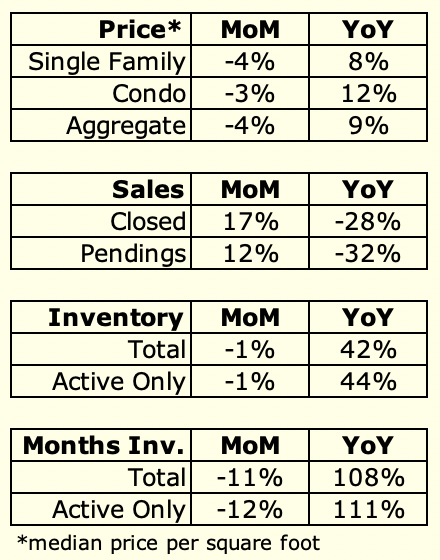 | Price* | MoM | YoY |
|---|---|---|
| Single Family | -4% | 8% |
| Condo | -3% | 12% |
| Aggregate | -4% | 9% |

| Sales | MoM | YoY |
|---|---|---|
| Closed | 17% | -28% |
| Pendings | 12% | -32% |

| Inventory | MoM | YoY |
|---|---|---|
| Total | -1% | 42% |
| Active Only | -1% | 44% |

| Months Inv. | MoM | YoY |
|---|---|---|
| Total | -11% | 108% |
| Active Only | -12% | 111% |

*median price per square foot